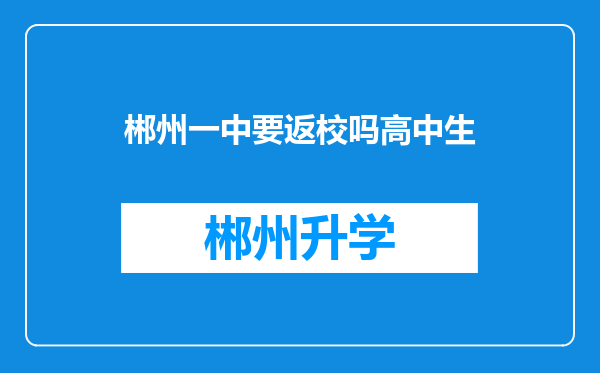 郴州一中要返校吗高中生

郴州升学